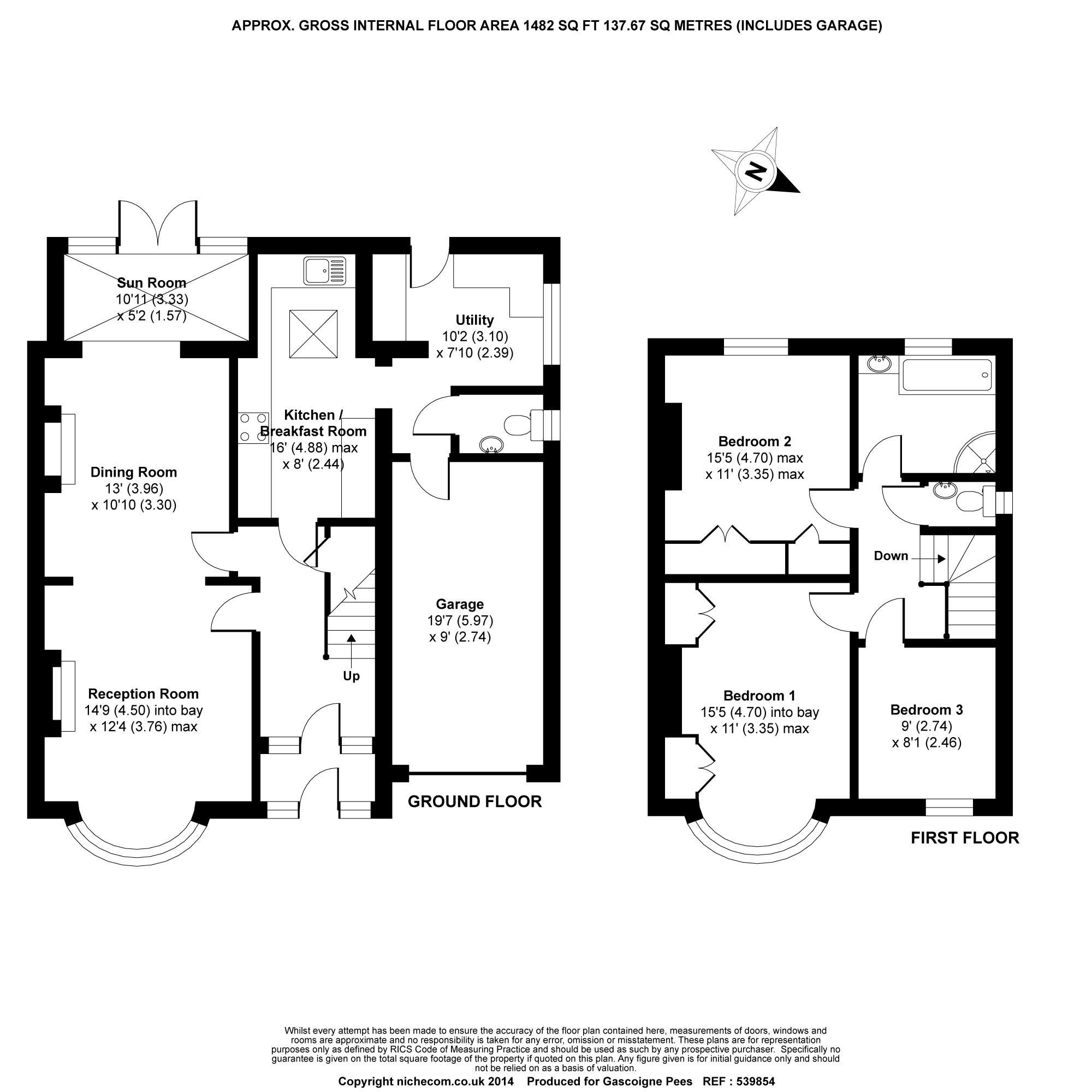 APPROX. GROSS INTERNAL FLOOR AREA 1482 SQ FT 137.67 SQ METRES (INCLUDES GARAGE)

N

Sun Room
10'11 (3.33)
x 5'2 (1.57)

Utility
10'2 (3.10)
x 7'10 (2.39)

Kitchen / Breakfast Room
16' (4.88) max
x 8' (2.44)

Dining Room
13' (3.96)
x 10'10 (3.30)

Garage
19'7 (5.97)
x 9' (2.74)

Up

Reception Room
14'9 (4.50) into bay
x 12'4 (3.76) max

GROUND FLOOR

Bedroom 2
15'5 (4.70) max
x 11' (3.35) max

Down

Bedroom 1
15'5 (4.70) into bay
x 11' (3.35) max

Bedroom 3
9' (2.74)
x 8'1 (2.46)

FIRST FLOOR

Whilst every attempt has been made to ensure the accuracy of the floor plan contained here, measurements of doors, windows and rooms are approximate and no responsibility is taken for any error, omission or misstatement. These plans are for representation purposes only as defined by RICS Code of Measuring Practice and should be used as such by any prospective purchaser. Specifically no guarantee is given on the total square footage of the property if quoted on this plan. Any figure given is for initial guidance only and should not be relied on as a basis of valuation.

Copyright nichecom.co.uk 2014 Produced for Gascoigne Pees REF : 539854